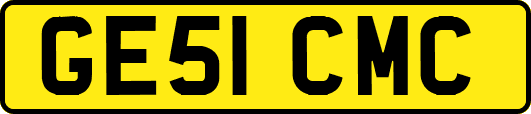 GE51 CMC